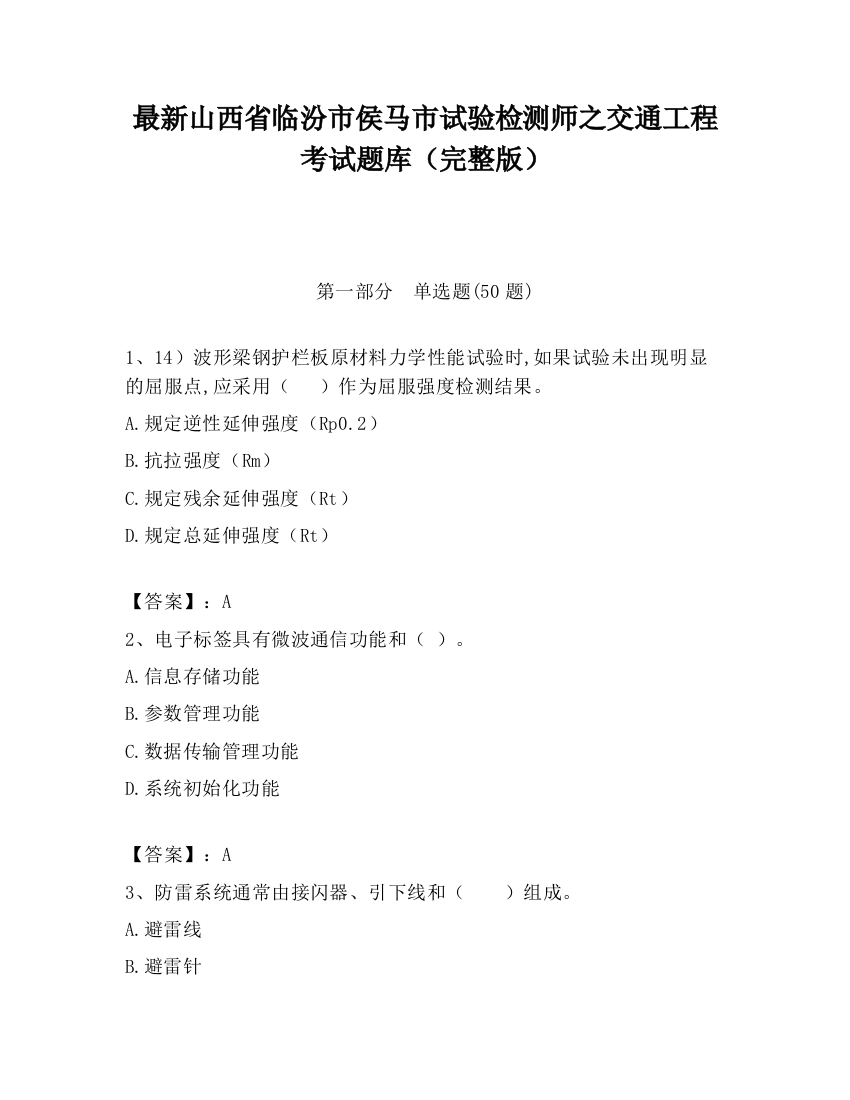 最新山西省临汾市侯马市试验检测师之交通工程考试题库（完整版）

第一部分　单选题(50 题)

1、14）波形梁钢护栏板原材料力学性能试验时,如果试验未出现明显的屈服点,应采用（　　）作为屈服强度检测结果。

A.规定逆性延伸强度（Rp0.2）

B.抗拉强度（Rm）

C.规定残余延伸强度（Rt）

D.规定总延伸强度（Rt）

【答案】：A

2、电子标签具有微波通信功能和（ ）。

A.信息存储功能

B.参数管理功能

C.数据传输管理功能

D.系统初始化功能

【答案】：A

3、防雷系统通常由接闪器、引下线和（　　）组成。

A.避雷线

B.避雷针